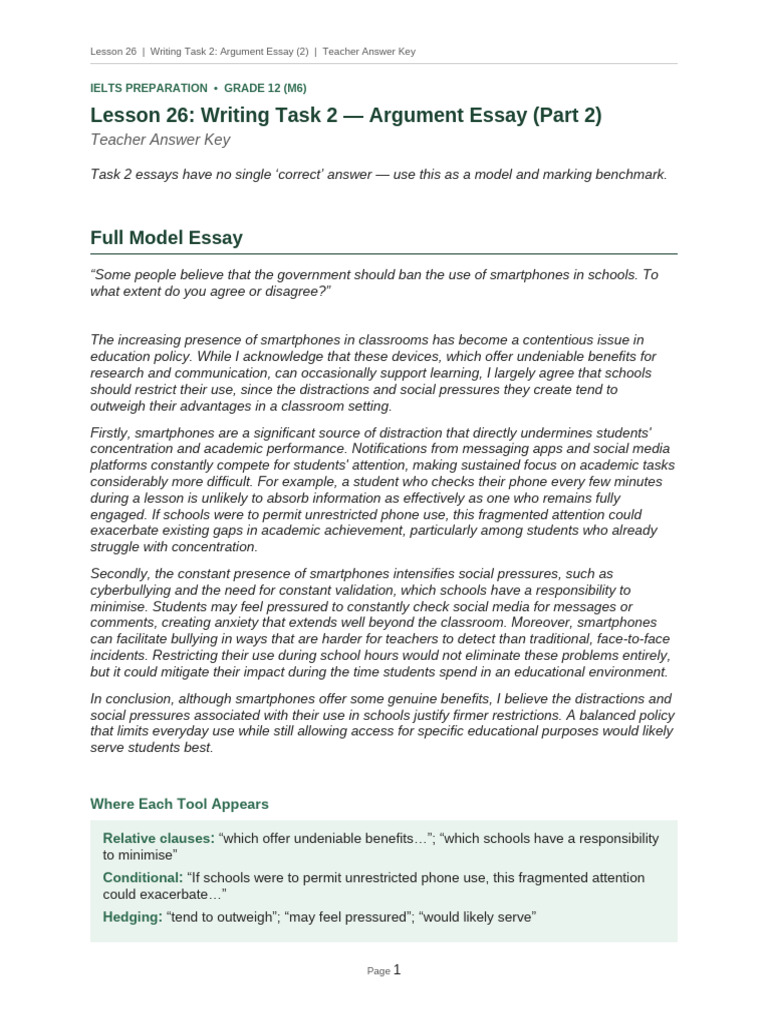 Lesson 26 | Writing Task 2: Argument Essay (2) | Teacher Answer Key

IELTS PREPARATION • GRADE 12 (M6)

Lesson 26: Writing Task 2 — Argument Essay (Part 2)

Teacher Answer Key

Task 2 essays have no single 'correct' answer — use this as a model and marking benchmark.

Full Model Essay

"Some people believe that the government should ban the use of smartphones in schools. To what extent do you agree or disagree?"

The increasing presence of smartphones in classrooms has become a contentious issue in education policy. While I acknowledge that these devices, which offer undeniable benefits for research and communication, can occasionally support learning, I largely agree that schools should restrict their use, since the distractions and social pressures they create tend to outweigh their advantages in a classroom setting.

Firstly, smartphones are a significant source of distraction that directly undermines students' concentration and academic performance. Notifications from messaging apps and social media platforms constantly compete for students' attention, making sustained focus on academic tasks considerably more difficult. For example, a student who checks their phone every few minutes during a lesson is unlikely to absorb information as effectively as one who remains fully engaged. If schools were to permit unrestricted phone use, this fragmented attention could exacerbate existing gaps in academic achievement, particularly among students who already struggle with concentration.

Secondly, the constant presence of smartphones intensifies social pressures, such as cyberbullying and the need for constant validation, which schools have a responsibility to minimise. Students may feel pressured to constantly check social media for messages or comments, creating anxiety that extends well beyond the classroom. Moreover, smartphones can facilitate bullying in ways that are harder for teachers to detect than traditional, face-to-face incidents. Restricting their use during school hours would not eliminate these problems entirely, but it could mitigate their impact during the time students spend in an educational environment.

In conclusion, although smartphones offer some genuine benefits, I believe the distractions and social pressures associated with their use in schools justify firmer restrictions. A balanced policy that limits everyday use while still allowing access for specific educational purposes would likely serve students best.

Where Each Tool Appears

Relative clauses: "which offer undeniable benefits…"; "which schools have a responsibility to minimise"

Conditional: "If schools were to permit unrestricted phone use, this fragmented attention could exacerbate…"

Hedging: "tend to outweigh"; "may feel pressured"; "would likely serve"

Page 1